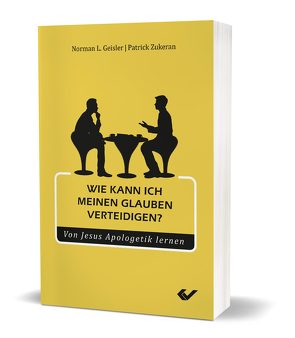 Norman L. Geisler | Patrick Zukeran

WIE KANN ICH MEINEN GLAUBEN VERTEIDIGEN?

Von Jesus Apologetik lernen